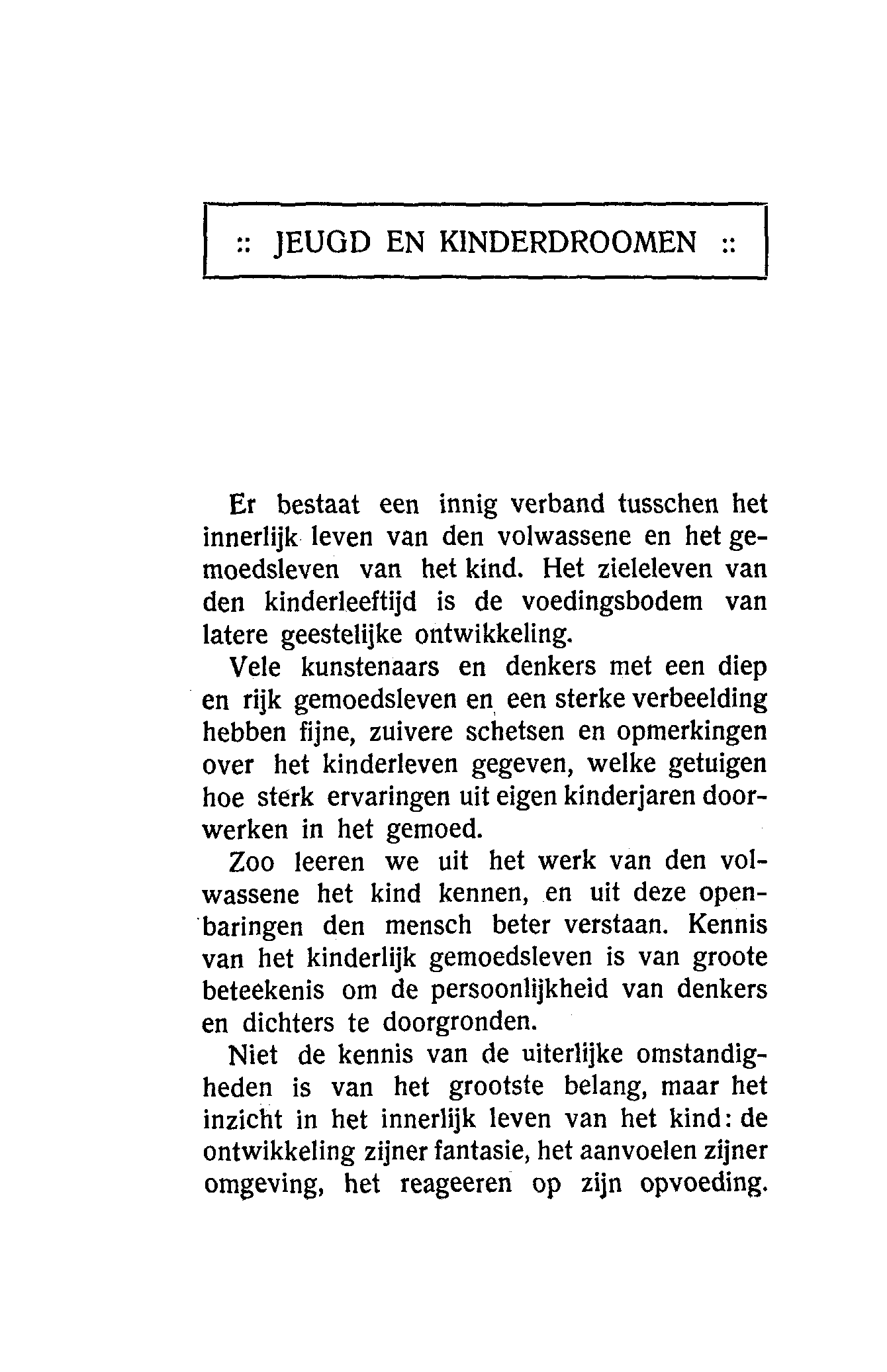 :: JEUGD EN KINDERDROOMEN ::

Er bestaat een innig verband tusschen het innerlijk leven van den volwassene en het gemoedsleven van het kind. Het zieleleven van den kinderleeftijd is de voedingsbodem van latere geestelijke ontwikkeling.

Vele kunstenaars en denkers met een diep en rijk gemoedsleven en een sterke verbeelding hebben fijne, zuivere schetsen en opmerkingen over het kinderleven gegeven, welke getuigen hoe sterk ervaringen uit eigen kinderjaren doorwerken in het gemoed.

Zoo leeren we uit het werk van den volwassene het kind kennen, en uit deze openbaringen den mensch beter verstaan. Kennis van het kinderlijk gemoedsleven is van groote beteekenis om de persoonlijkheid van denkers en dichters te doorgronden.

Niet de kennis van de uiterlijke omstandigheden is van het grootste belang, maar het inzicht in het innerlijk leven van het kind: de ontwikkeling zijner fantasie, het aanvoelen zijner omgeving, het reageeren op zijn opvoeding.